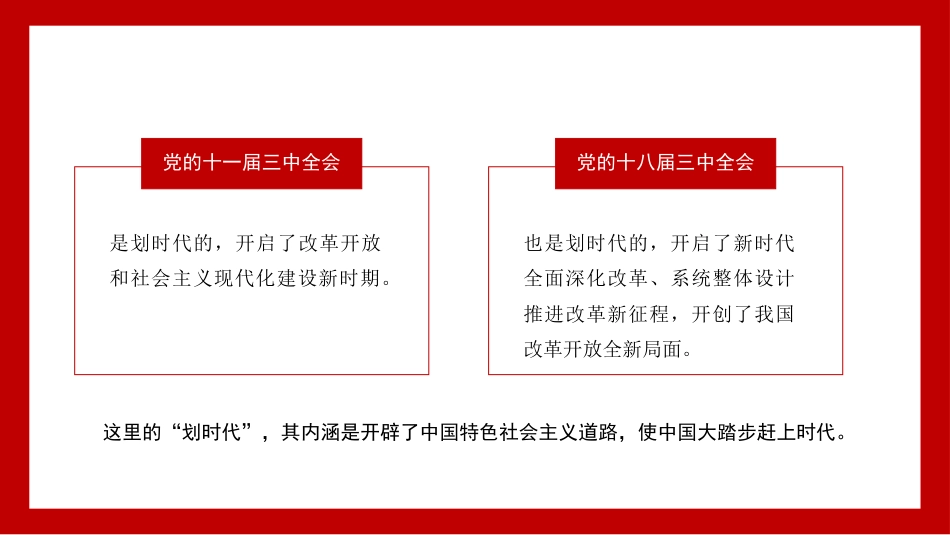 党的十一届三中全会

是划时代的，开启了改革开放和社会主义现代化建设新时期。

党的十八届三中全会

也是划时代的，开启了新时代全面深化改革、系统整体设计推进改革新征程，开创了我国改革开放全新局面。

这里的“划时代”，其内涵是开辟了中国特色社会主义道路，使中国大踏步赶上时代。